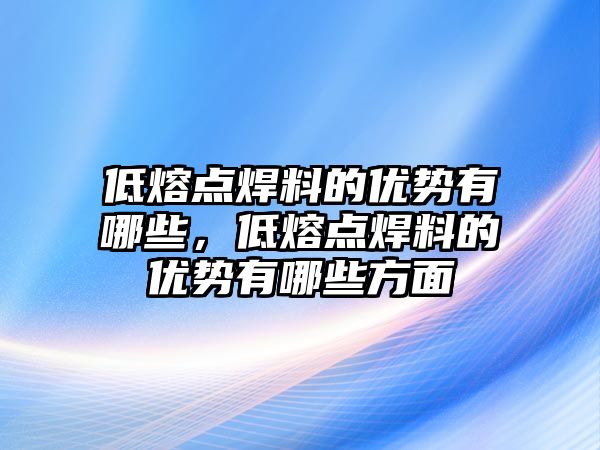 低熔点焊料的优势有哪些，低熔点焊料的优势有哪些方面